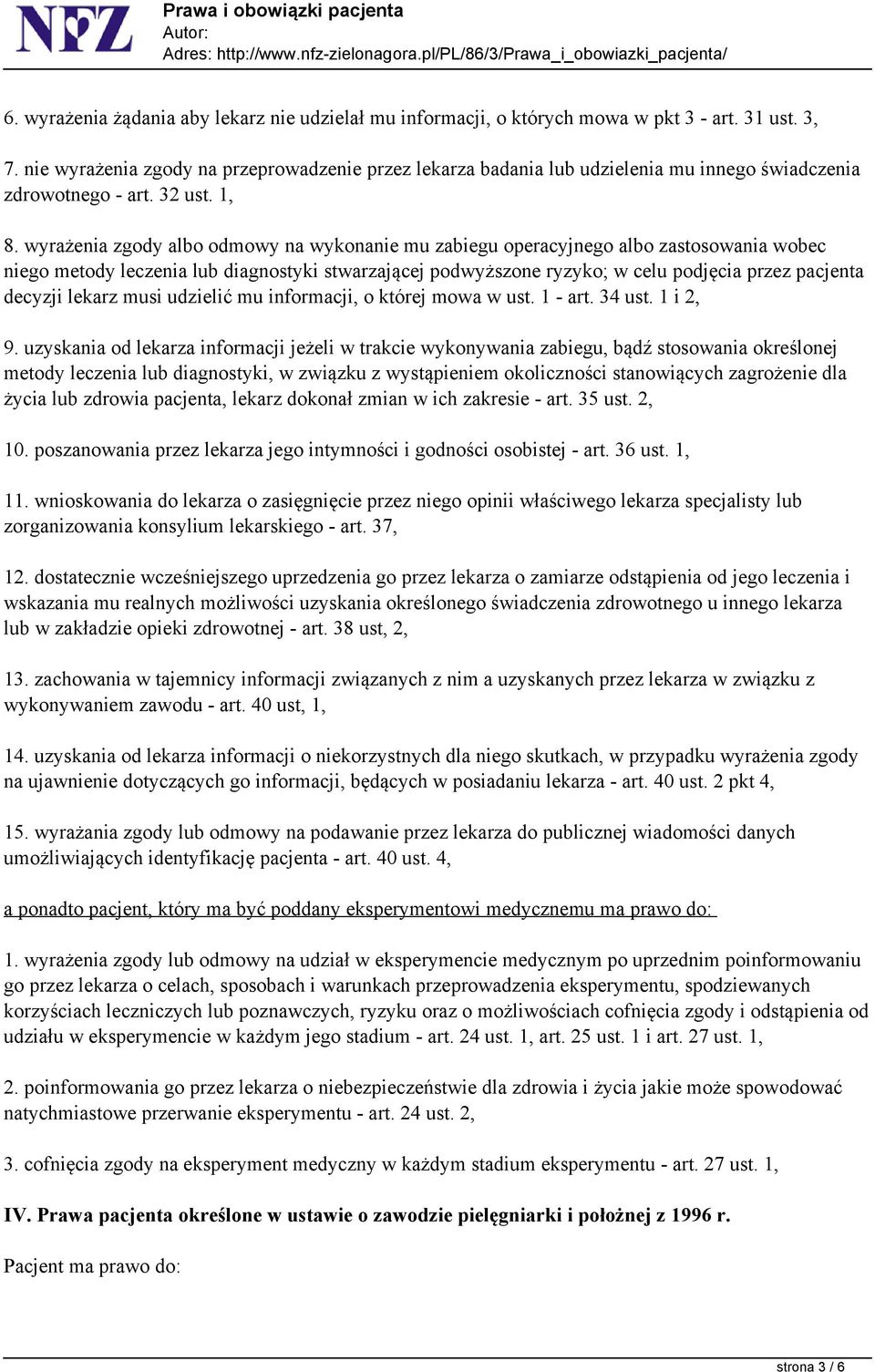 NFZ
Prawa i obowiązki pacjenta
Autor:
Adres: http://www.nfz-zielonagora.pl/PL/86/3/Prawa_i_obowiazki_pacjenta/

6. wyrażenia żądania aby lekarz nie udzielał mu informacji, o których mowa w pkt 3 - art. 31 ust. 3,

7. nie wyrażenia zgody na przeprowadzenie przez lekarza badania lub udzielenia mu innego świadczenia zdrowotnego - art. 32 ust. 1,

8. wyrażenia zgody albo odmowy na wykonanie mu zabiegu operacyjnego albo zastosowania wobec niego metody leczenia lub diagnostyki stwarzającej podwyższone ryzyko; w celu podjęcia przez pacjenta decyzji lekarz musi udzielić mu informacji, o której mowa w ust. 1 - art. 34 ust. 1 i 2,

9. uzyskania od lekarza informacji jeżeli w trakcie wykonywania zabiegu, bądź stosowania określonej metody leczenia lub diagnostyki, w związku z wystąpieniem okoliczności stanowiących zagrożenie dla życia lub zdrowia pacjenta, lekarz dokonał zmian w ich zakresie - art. 35 ust. 2,

10. poszanowania przez lekarza jego intymności i godności osobistej - art. 36 ust. 1,

11. wnioskowania do lekarza o zasięgnięcie przez niego opinii właściwego lekarza specjalisty lub zorganizowania konsylium lekarskiego - art. 37,

12. dostatecznie wcześniejszego uprzedzenia go przez lekarza o zamiarze odstąpienia od jego leczenia i wskazania mu realnych możliwości uzyskania określonego świadczenia zdrowotnego u innego lekarza lub w zakładzie opieki zdrowotnej - art. 38 ust, 2,

13. zachowania w tajemnicy informacji związanych z nim a uzyskanych przez lekarza w związku z wykonywaniem zawodu - art. 40 ust, 1,

14. uzyskania od lekarza informacji o niekorzystnych dla niego skutkach, w przypadku wyrażenia zgody na ujawnienie dotyczących go informacji, będących w posiadaniu lekarza - art. 40 ust. 2 pkt 4,

15. wyrażania zgody lub odmowy na podawanie przez lekarza do publicznej wiadomości danych umożliwiających identyfikację pacjenta - art. 40 ust. 4,

a ponadto pacjent, który ma być poddany eksperymentowi medycznemu ma prawo do:

1. wyrażenia zgody lub odmowy na udział w eksperymencie medycznym po uprzednim poinformowaniu go przez lekarza o celach, sposobach i warunkach przeprowadzenia eksperymentu, spodziewanych korzyściach leczniczych lub poznawczych, ryzyku oraz o możliwościach cofnięcia zgody i odstąpienia od udziału w eksperymencie w każdym jego stadium - art. 24 ust. 1, art. 25 ust. 1 i art. 27 ust. 1,

2. poinformowania go przez lekarza o niebezpieczeństwie dla zdrowia i życia jakie może spowodować natychmiastowe przerwanie eksperymentu - art. 24 ust. 2,

3. cofnięcia zgody na eksperyment medyczny w każdym stadium eksperymentu - art. 27 ust. 1,

IV. Prawa pacjenta określone w ustawie o zawodzie pielęgniarki i położnej z 1996 r.

Pacjent ma prawo do:

strona 3 / 6